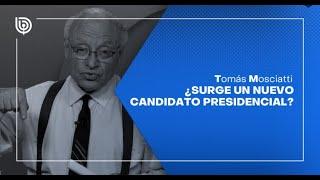 Tomás Mosciatti
¿SURGE UN NUEVO CANDIDATO PRESIDENCIAL?